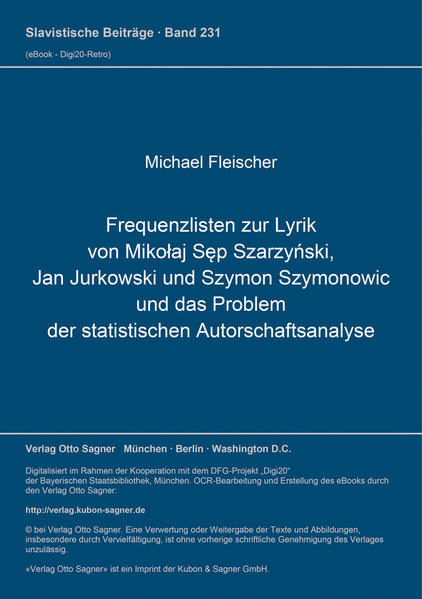 Slavistische Beiträge · Band 231
(eBook - Digi20-Retro)

Michael Fleischer

Frequenzlisten zur Lyrik von Mikołaj Sęp Szarzyński, Jan Jurkowski und Szymon Szymonowic und das Problem der statistischen Autorschaftsanalyse

Verlag Otto Sagner München · Berlin · Washington D.C.

Digitalisiert im Rahmen der Kooperation mit dem DFG-Projekt „Digi20“ der Bayerischen Staatsbibliothek, München. OCR-Bearbeitung und Erstellung des eBooks durch den Verlag Otto Sagner:

http://verlag.kubon-sagner.de

© bei Verlag Otto Sagner. Eine Verwertung oder Weitergabe der Texte und Abbildungen, insbesondere durch Vervielfältigung, ist ohne vorherige schriftliche Genehmigung des Verlages unzulässig.

«Verlag Otto Sagner» ist ein Imprint der Kubon & Sagner GmbH.